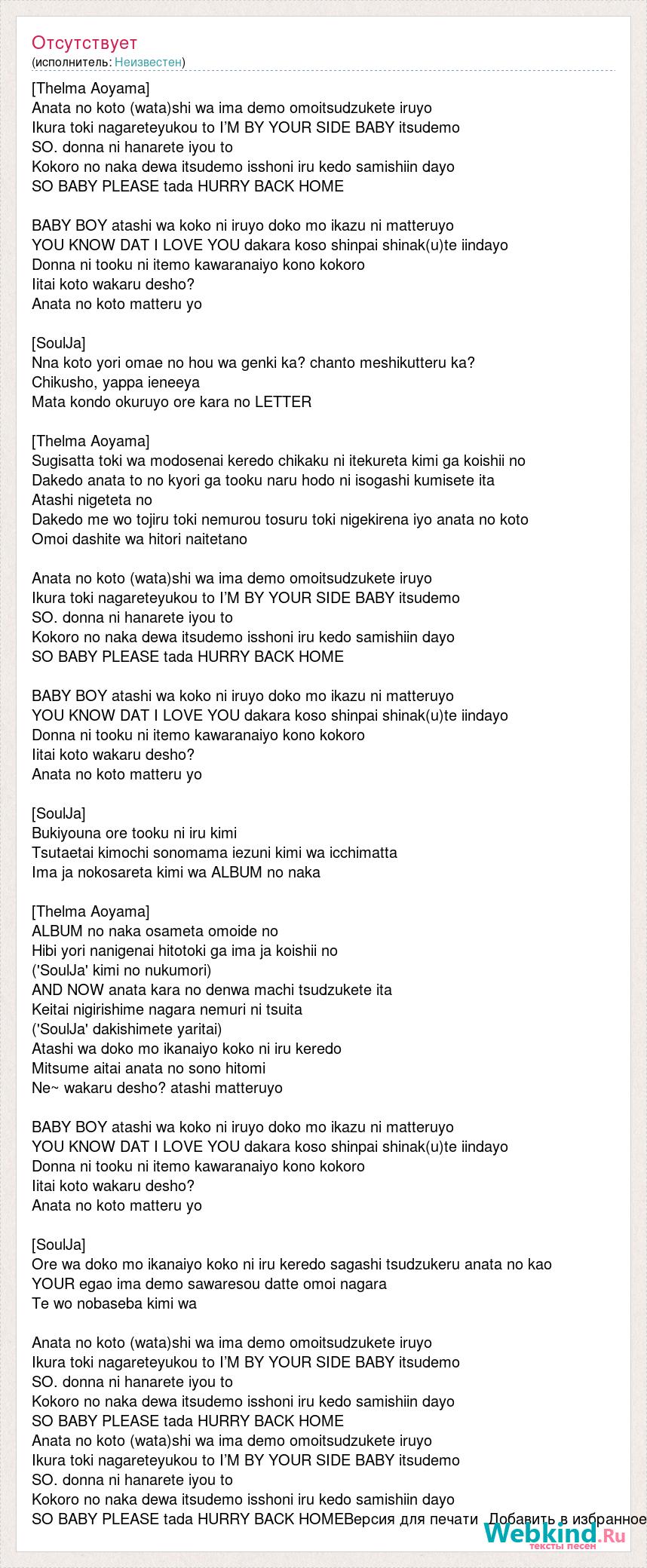 Отсутствует
(исполнитель: Неизвестен)

[Thelma Aoyama]
Anata no koto (wata)shi wa ima demo omoitsudzukete iruyo
Ikura toki nagareteyukou to I'M BY YOUR SIDE BABY itsudemo
SO. donna ni hanarete iyou to
Kokoro no naka dewa itsudemo isshoni iru kedo samishiin dayo
SO BABY PLEASE tada HURRY BACK HOME

BABY BOY atashi wa koko ni iruyo doko mo ikazu ni matteruyo
YOU KNOW DAT I LOVE YOU dakara koso shinpai shinak(u)te iindayo
Donna ni tooku ni itemo kawaranaiyo kono kokoro
Iitai koto wakaru desho?
Anata no koto matteru yo

[SoulJa]
Nna koto yori omae no hou wa genki ka? chanto meshikutteru ka?
Chikusho, yappa ieneeya
Mata kondo okuruyo ore kara no LETTER

[Thelma Aoyama]
Sugisatta toki wa modosenai keredo chikaku ni itekureta kimi ga koishii no
Dakedo anata to no kyori ga tooku naru hodo ni isogashi kumisete ita
Atashi nigeteta no
Dakedo me wo tojiru toki nemurou tosuru toki nigekirena iyo anata no koto
Omoi dashite wa hitori naitetano

Anata no koto (wata)shi wa ima demo omoitsudzukete iruyo
Ikura toki nagareteyukou to I'M BY YOUR SIDE BABY itsudemo
SO. donna ni hanarete iyou to
Kokoro no naka dewa itsudemo isshoni iru kedo samishiin dayo
SO BABY PLEASE tada HURRY BACK HOME

BABY BOY atashi wa koko ni iruyo doko mo ikazu ni matteruyo
YOU KNOW DAT I LOVE YOU dakara koso shinpai shinak(u)te iindayo
Donna ni tooku ni itemo kawaranaiyo kono kokoro
Iitai koto wakaru desho?
Anata no koto matteru yo

[SoulJa]
Bukiyouna ore tooku ni iru kimi
Tsutaetai kimochi sonomama iezuni kimi wa icchimatta
Ima ja nokosareta kimi wa ALBUM no naka

[Thelma Aoyama]
ALBUM no naka osameta omoide no
Hibi yori nanigenai hitotoki ga ima ja koishii no
('SoulJa' kimi no nukumori)
AND NOW anata kara no denwa machi tsudzukete ita
Keitai nigirishime nagara nemuri ni tsuita
('SoulJa' dakishimete yaritai)
Atashi wa doko mo ikanaiyo koko ni iru keredo
Mitsume aitai anata no sono hitomi
Ne~ wakaru desho? atashi matteruyo

BABY BOY atashi wa koko ni iruyo doko mo ikazu ni matteruyo
YOU KNOW DAT I LOVE YOU dakara koso shinpai shinak(u)te iindayo
Donna ni tooku ni itemo kawaranaiyo kono kokoro
Iitai koto wakaru desho?
Anata no koto matteru yo

[SoulJa]
Ore wa doko mo ikanaiyo koko ni iru keredo sagashi tsudzukeru anata no kao
YOUR egao ima demo sawaresou datte omoi nagara
Te wo nobaseba kimi wa

Anata no koto (wata)shi wa ima demo omoitsudzukete iruyo
Ikura toki nagareteyukou to I'M BY YOUR SIDE BABY itsudemo
SO. donna ni hanarete iyou to
Kokoro no naka dewa itsudemo isshoni iru kedo samishiin dayo
SO BABY PLEASE tada HURRY BACK HOME
Anata no koto (wata)shi wa ima demo omoitsudzukete iruyo
Ikura toki nagareteyukou to I'M BY YOUR SIDE BABY itsudemo
SO. donna ni hanarete iyou to
Kokoro no naka dewa itsudemo isshoni iru kedo samishiin dayo
SO BABY PLEASE tada HURRY BACK HOMEВерсия для печати Добавить в избранное

Webkind.Ru
тексты песен